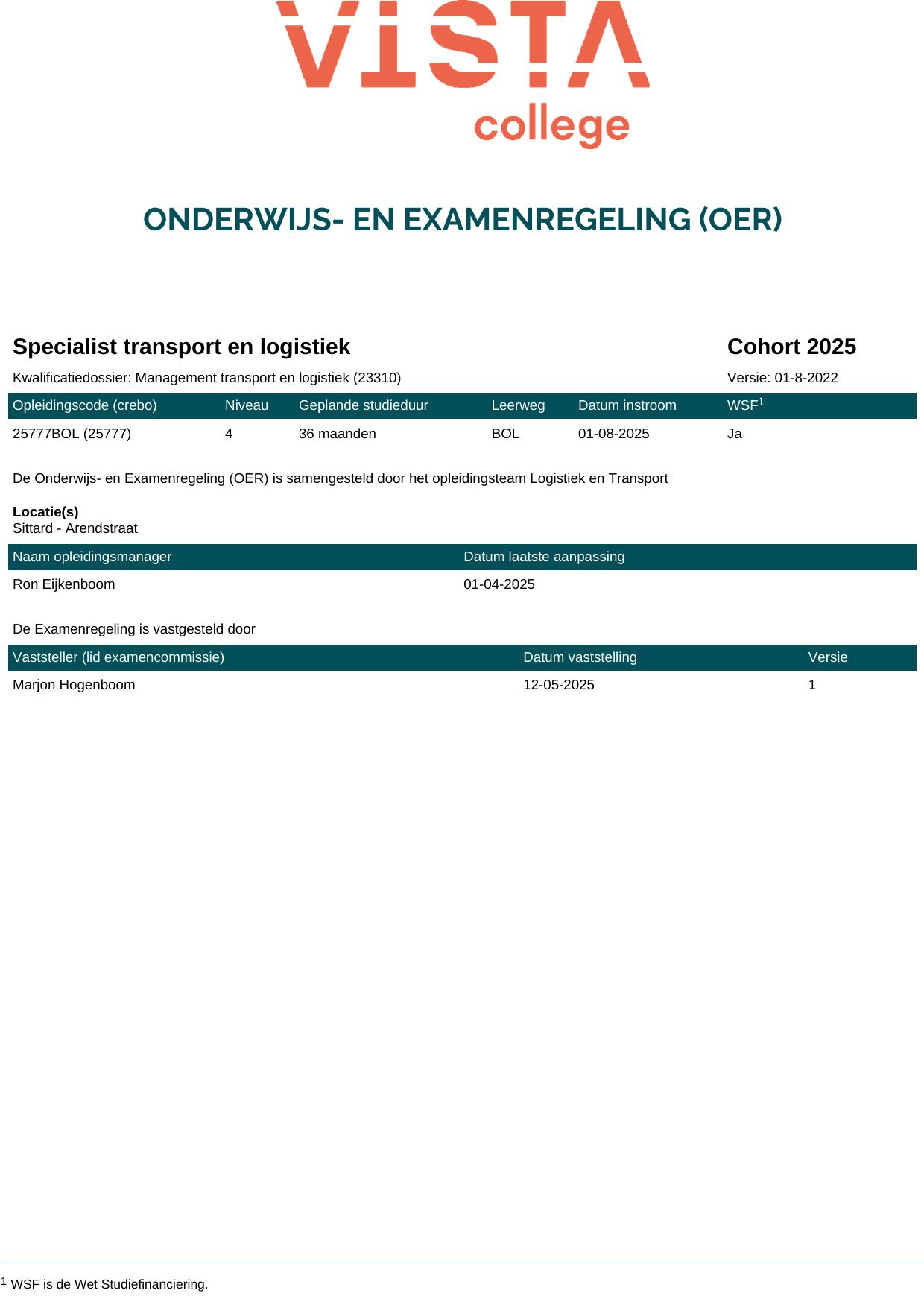 VISTA college

ONDERWIJS- EN EXAMENREGELING (OER)

Specialist transport en logistiek

Cohort 2025

Kwalificatiedossier: Management transport en logistiek (23310)

Versie: 01-8-2022

| Opleidingscode (crebo) | Niveau | Geplande studieduur | Leerweg | Datum instroom | WSF$^1$ |
|---|---|---|---|---|---|
| 25777BOL (25777) | 4 | 36 maanden | BOL | 01-08-2025 | Ja |

De Onderwijs- en Examenregeling (OER) is samengesteld door het opleidingsteam Logistiek en Transport

Locatie(s)
Sittard - Arendstraat

| Naam opleidingsmanager | Datum laatste aanpassing |
|---|---|
| Ron Eijkenboom | 01-04-2025 |

De Examenregeling is vastgesteld door

| Vaststeller (lid examencommissie) | Datum vaststelling | Versie |
|---|---|---|
| Marjon Hogenboom | 12-05-2025 | 1 |

$^1$ WSF is de Wet Studiefinanciering.